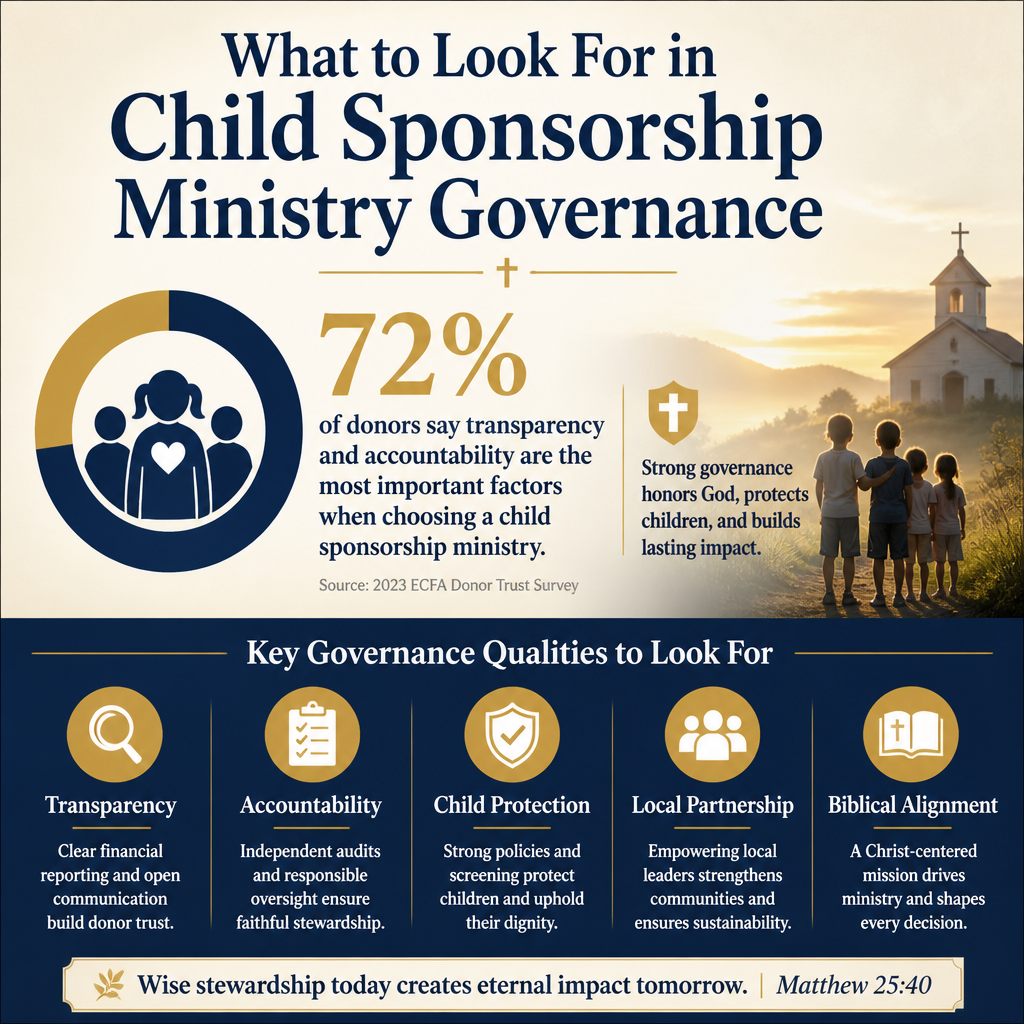 What to Look For in
Child Sponsorship Ministry Governance

72%

of donors say transparency and accountability are the most important factors when choosing a child sponsorship ministry.

Source: 2023 ECFA Donor Trust Survey

Strong governance honors God, protects children, and builds lasting impact.

Key Governance Qualities to Look For

Transparency

Clear financial reporting and open communication build donor trust.

Accountability

Independent audits and responsible oversight ensure faithful stewardship.

Child Protection

Strong policies and screening protect children and uphold their dignity.

Local Partnership

Empowering local leaders strengthens communities and ensures sustainability.

Biblical Alignment

A Christ-centered mission drives ministry and shapes every decision.

Wise stewardship today creates eternal impact tomorrow. | Matthew 25:40